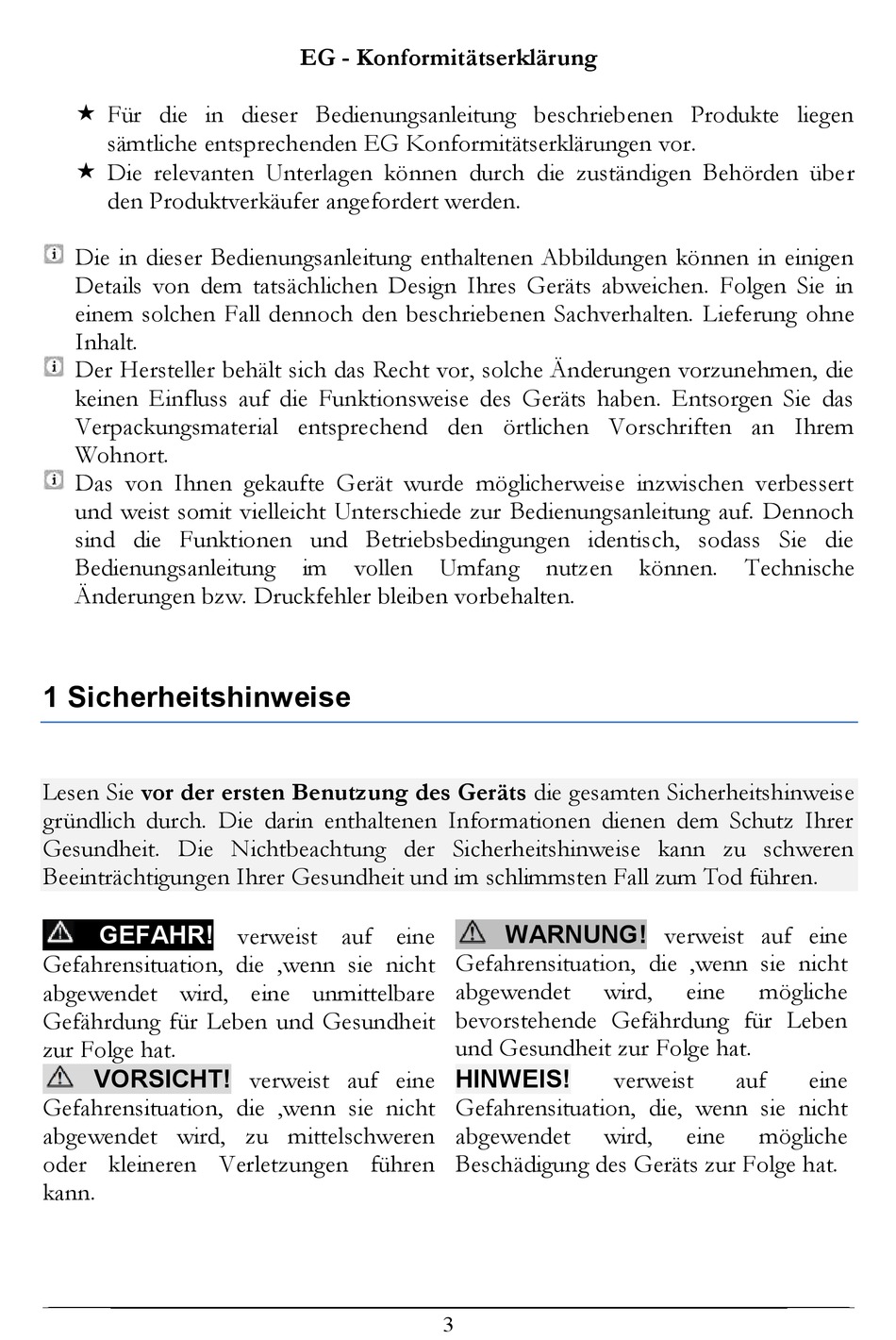 EG - Konformitätserklärung

★ Für die in dieser Bedienungsanleitung beschriebenen Produkte liegen sämtliche entsprechenden EG Konformitätserklärungen vor.
★ Die relevanten Unterlagen können durch die zuständigen Behörden über den Produktverkäufer angefordert werden.

Die in dieser Bedienungsanleitung enthaltenen Abbildungen können in einigen Details von dem tatsächlichen Design Ihres Geräts abweichen. Folgen Sie in einem solchen Fall dennoch den beschriebenen Sachverhalten. Lieferung ohne Inhalt.
Der Hersteller behält sich das Recht vor, solche Änderungen vorzunehmen, die keinen Einfluss auf die Funktionsweise des Geräts haben. Entsorgen Sie das Verpackungsmaterial entsprechend den örtlichen Vorschriften an Ihrem Wohnort.
Das von Ihnen gekaufte Gerät wurde möglicherweise inzwischen verbessert und weist somit vielleicht Unterschiede zur Bedienungsanleitung auf. Dennoch sind die Funktionen und Betriebsbedingungen identisch, sodass Sie die Bedienungsanleitung im vollen Umfang nutzen können. Technische Änderungen bzw. Druckfehler bleiben vorbehalten.

1 Sicherheitshinweise

Lesen Sie vor der ersten Benutzung des Geräts die gesamten Sicherheitshinweise gründlich durch. Die darin enthaltenen Informationen dienen dem Schutz Ihrer Gesundheit. Die Nichtbeachtung der Sicherheitshinweise kann zu schweren Beeinträchtigungen Ihrer Gesundheit und im schlimmsten Fall zum Tod führen.

GEFAHR! verweist auf eine Gefahrensituation, die ,wenn sie nicht abgewendet wird, eine unmittelbare Gefährdung für Leben und Gesundheit zur Folge hat.
VORSICHT! verweist auf eine Gefahrensituation, die ,wenn sie nicht abgewendet wird, zu mittelschweren oder kleineren Verletzungen führen kann.

WARNUNG! verweist auf eine Gefahrensituation, die ,wenn sie nicht abgewendet wird, eine mögliche bevorstehende Gefährdung für Leben und Gesundheit zur Folge hat.
HINWEIS! verweist auf eine Gefahrensituation, die, wenn sie nicht abgewendet wird, eine mögliche Beschädigung des Geräts zur Folge hat.

3